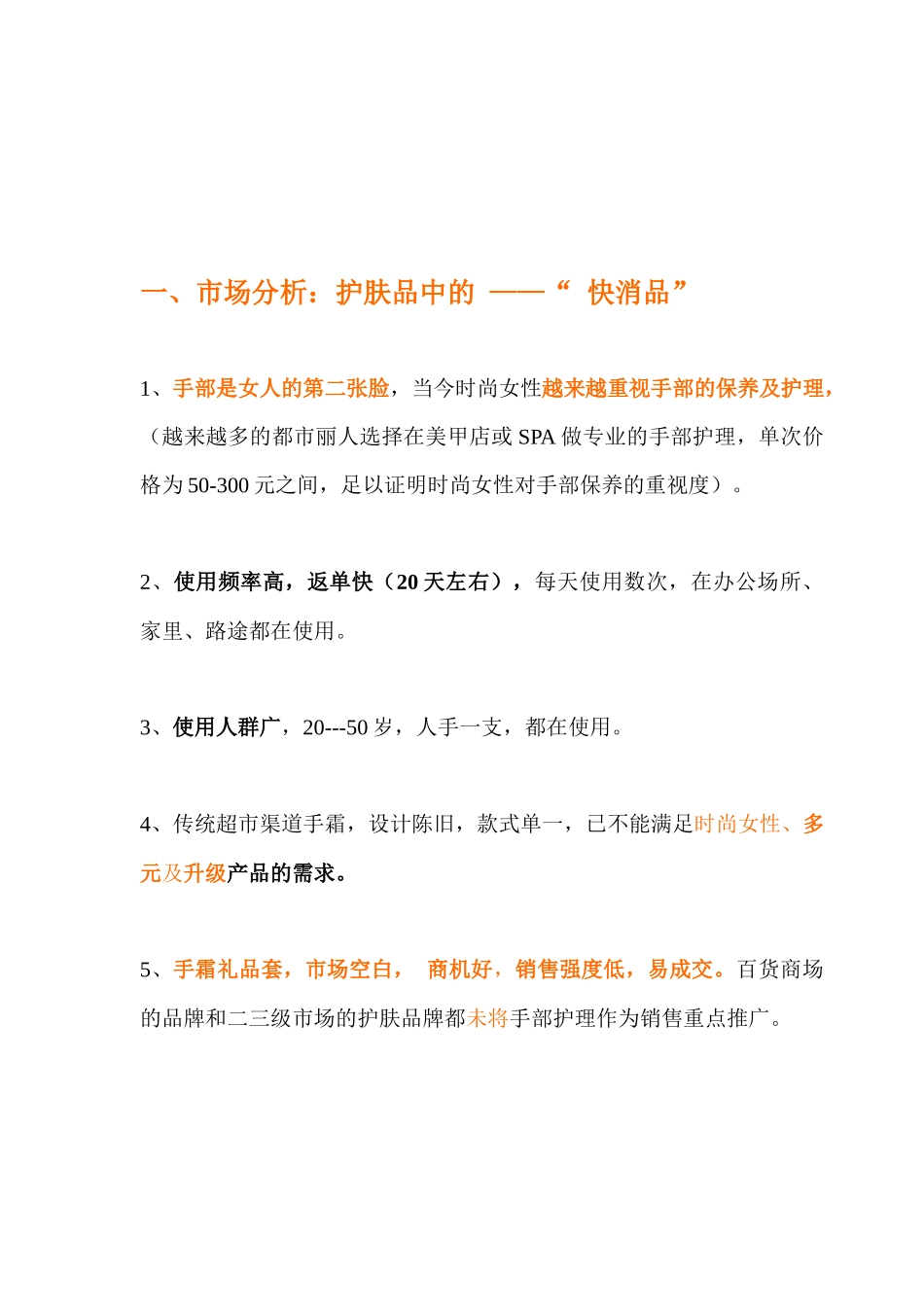 一、市场分析：护肤品中的 ——“ 快消品”

1、手部是女人的第二张脸，当今时尚女性越来越重视手部的保养及护理，（越来越多的都市丽人选择在美甲店或 SPA 做专业的手部护理，单次价格为 50-300 元之间，足以证明时尚女性对手部保养的重视度）。

2、使用频率高，返单快（20 天左右），每天使用数次，在办公场所、家里、路途都在使用。

3、使用人群广，20---50 岁，人手一支，都在使用。

4、传统超市渠道手霜，设计陈旧，款式单一，已不能满足时尚女性、多元及升级产品的需求。

5、手霜礼品套，市场空白， 商机好，销售强度低，易成交。百货商场的品牌和二三级市场的护肤品牌都未将手部护理作为销售重点推广。